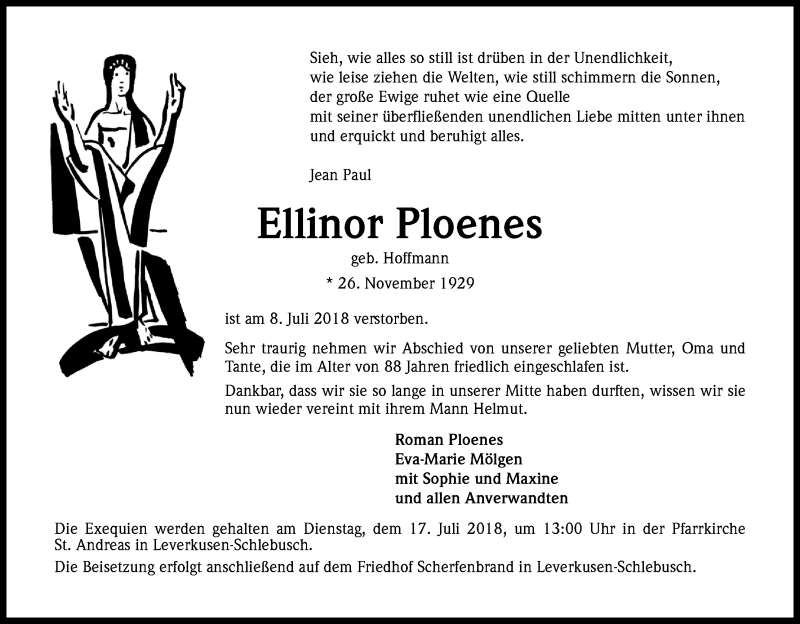 Sieh, wie alles so still ist drüben in der Unendlichkeit,
wie leise ziehen die Welten, wie still schimmern die Sonnen,
der große Ewige ruhet wie eine Quelle
mit seiner überfließenden unendlichen Liebe mitten unter ihnen
und erquickt und beruhigt alles.

Jean Paul

Ellinor Ploenes

geb. Hoffmann

* 26. November 1929

ist am 8. Juli 2018 verstorben.

Sehr traurig nehmen wir Abschied von unserer geliebten Mutter, Oma und Tante, die im Alter von 88 Jahren friedlich eingeschlafen ist.

Dankbar, dass wir sie so lange in unserer Mitte haben durften, wissen wir sie nun wieder vereint mit ihrem Mann Helmut.

Roman Ploenes
Eva-Marie Mölgen
mit Sophie und Maxine
und allen Anverwandten

Die Exequien werden gehalten am Dienstag, dem 17. Juli 2018, um 13:00 Uhr in der Pfarrkirche St. Andreas in Leverkusen-Schlebusch.
Die Beisetzung erfolgt anschließend auf dem Friedhof Scherfenbrand in Leverkusen-Schlebusch.